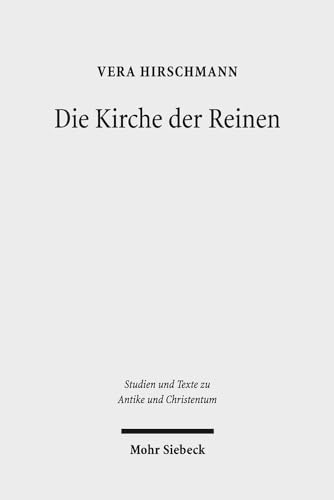 VERA HIRSCHMANN

Die Kirche der Reinen

Studien und Texte zu
Antike und Christentum

Mohr Siebeck